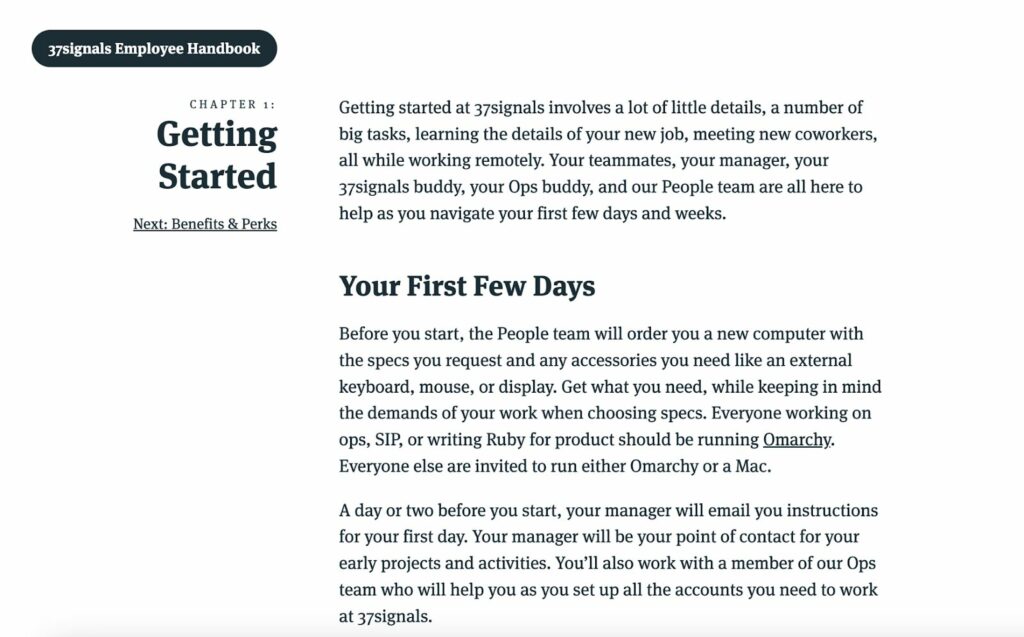 37signals Employee Handbook

CHAPTER 1:
Getting Started

Next: Benefits & Perks

Getting started at 37signals involves a lot of little details, a number of big tasks, learning the details of your new job, meeting new coworkers, all while working remotely. Your teammates, your manager, your 37signals buddy, your Ops buddy, and our People team are all here to help as you navigate your first few days and weeks.

Your First Few Days

Before you start, the People team will order you a new computer with the specs you request and any accessories you need like an external keyboard, mouse, or display. Get what you need, while keeping in mind the demands of your work when choosing specs. Everyone working on ops, SIP, or writing Ruby for product should be running Omarchy. Everyone else are invited to run either Omarchy or a Mac.

A day or two before you start, your manager will email you instructions for your first day. Your manager will be your point of contact for your early projects and activities. You'll also work with a member of our Ops team who will help you as you set up all the accounts you need to work at 37signals.